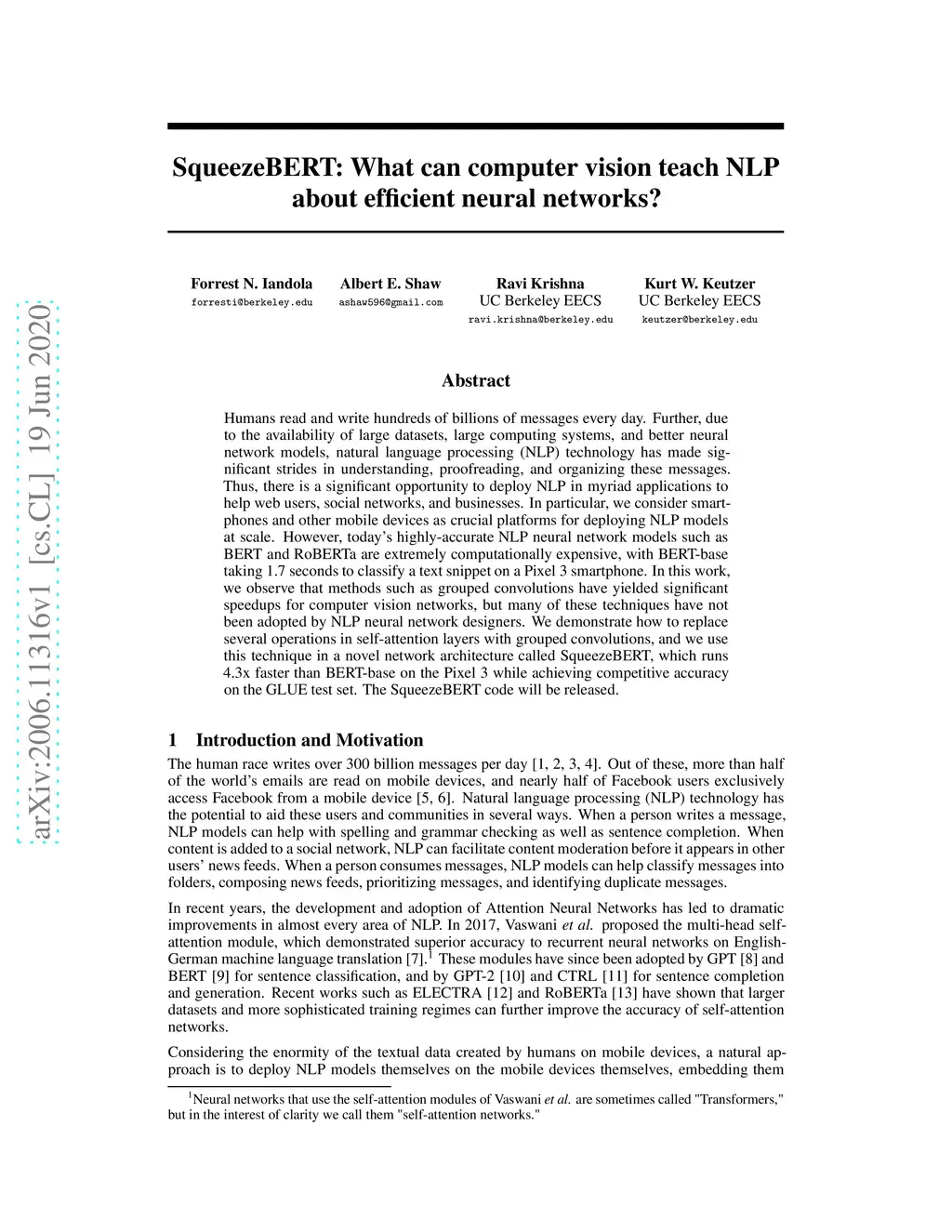 arXiv:2006.11316v1 [cs.CL] 19 Jun 2020

SqueezeBERT: What can computer vision teach NLP about efficient neural networks?

Forrest N. Iandola
forresti@berkeley.edu

Albert E. Shaw
ashaw596@gmail.com

Ravi Krishna
UC Berkeley EECS
ravi.krishna@berkeley.edu

Kurt W. Keutzer
UC Berkeley EECS
keutzer@berkeley.edu

Abstract

Humans read and write hundreds of billions of messages every day. Further, due to the availability of large datasets, large computing systems, and better neural network models, natural language processing (NLP) technology has made significant strides in understanding, proofreading, and organizing these messages. Thus, there is a significant opportunity to deploy NLP in myriad applications to help web users, social networks, and businesses. In particular, we consider smartphones and other mobile devices as crucial platforms for deploying NLP models at scale. However, today's highly-accurate NLP neural network models such as BERT and RoBERTa are extremely computationally expensive, with BERT-base taking 1.7 seconds to classify a text snippet on a Pixel 3 smartphone. In this work, we observe that methods such as grouped convolutions have yielded significant speedups for computer vision networks, but many of these techniques have not been adopted by NLP neural network designers. We demonstrate how to replace several operations in self-attention layers with grouped convolutions, and we use this technique in a novel network architecture called SqueezeBERT, which runs 4.3x faster than BERT-base on the Pixel 3 while achieving competitive accuracy on the GLUE test set. The SqueezeBERT code will be released.

1 Introduction and Motivation

The human race writes over 300 billion messages per day [1, 2, 3, 4]. Out of these, more than half of the world's emails are read on mobile devices, and nearly half of Facebook users exclusively access Facebook from a mobile device [5, 6]. Natural language processing (NLP) technology has the potential to aid these users and communities in several ways. When a person writes a message, NLP models can help with spelling and grammar checking as well as sentence completion. When content is added to a social network, NLP can facilitate content moderation before it appears in other users' news feeds. When a person consumes messages, NLP models can help classify messages into folders, composing news feeds, prioritizing messages, and identifying duplicate messages.

In recent years, the development and adoption of Attention Neural Networks has led to dramatic improvements in almost every area of NLP. In 2017, Vaswani et al. proposed the multi-head self-attention module, which demonstrated superior accuracy to recurrent neural networks on English-German machine language translation [7].$^1$ These modules have since been adopted by GPT [8] and BERT [9] for sentence classification, and by GPT-2 [10] and CTRL [11] for sentence completion and generation. Recent works such as ELECTRA [12] and RoBERTa [13] have shown that larger datasets and more sophisticated training regimes can further improve the accuracy of self-attention networks.

Considering the enormity of the textual data created by humans on mobile devices, a natural approach is to deploy NLP models themselves on the mobile devices themselves, embedding them

$^1$Neural networks that use the self-attention modules of Vaswani et al. are sometimes called "Transformers," but in the interest of clarity we call them "self-attention networks."